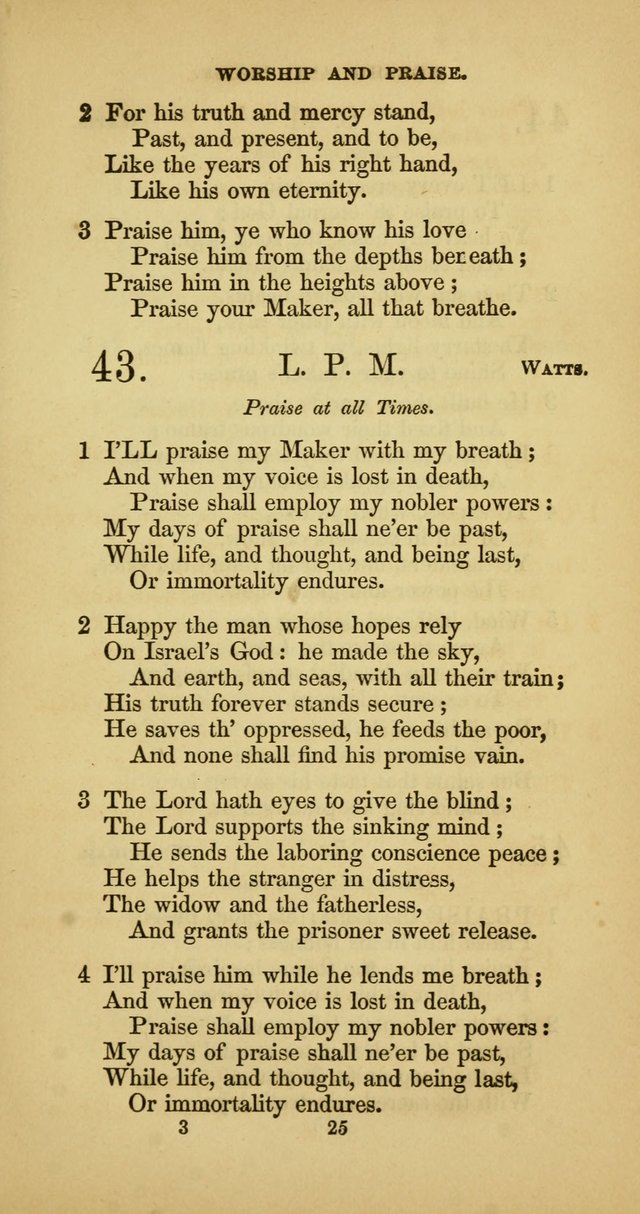 WORSHIP AND PRAISE.

2 For his truth and mercy stand,
Past, and present, and to be,
Like the years of his right hand,
Like his own eternity.

3 Praise him, ye who know his love
Praise him from the depths beneath;
Praise him in the heights above;
Praise your Maker, all that breathe.

43. L. P. M. WATTS.

Praise at all Times.

1 I'LL praise my Maker with my breath;
And when my voice is lost in death,
Praise shall employ my nobler powers:
My days of praise shall ne'er be past,
While life, and thought, and being last,
Or immortality endures.

2 Happy the man whose hopes rely
On Israel's God: he made the sky,
And earth, and seas, with all their train;
His truth forever stands secure;
He saves th' oppressed, he feeds the poor,
And none shall find his promise vain.

3 The Lord hath eyes to give the blind;
The Lord supports the sinking mind;
He sends the laboring conscience peace;
He helps the stranger in distress,
The widow and the fatherless,
And grants the prisoner sweet release.

4 I'll praise him while he lends me breath;
And when my voice is lost in death,
Praise shall employ my nobler powers:
My days of praise shall ne'er be past,
While life, and thought, and being last,
Or immortality endures.

3 25